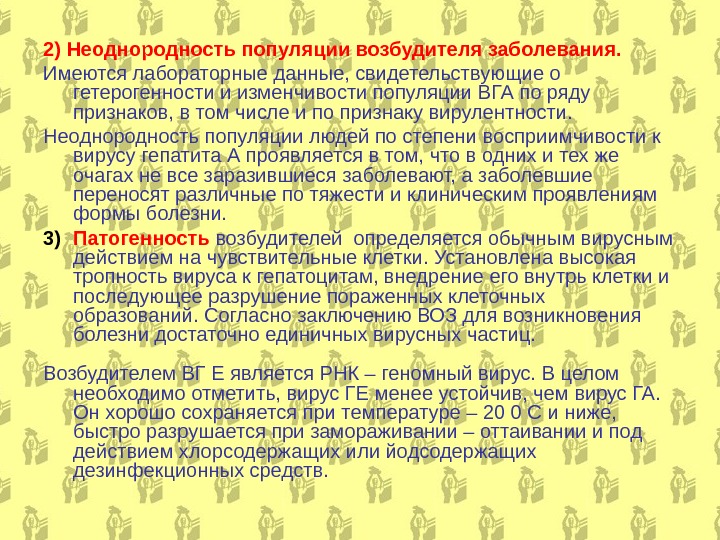 2) Неоднородность популяции возбудителя заболевания.

Имеются лабораторные данные, свидетельствующие о гетерогенности и изменчивости популяции ВГА по ряду признаков, в том числе и по признаку вирулентности.

Неоднородность популяции людей по степени восприимчивости к вирусу гепатита А проявляется в том, что в одних и тех же очагах не все заразившиеся заболевают, а заболевшие переносят различные по тяжести и клиническим проявлениям формы болезни.

3) Патогенность возбудителей определяется обычным вирусным действием на чувствительные клетки. Установлена высокая тропность вируса к гепатоцитам, внедрение его внутрь клетки и последующее разрушение пораженных клеточных образований. Согласно заключению ВОЗ для возникновения болезни достаточно единичных вирусных частиц.

Возбудителем ВГ Е является РНК – геномный вирус. В целом необходимо отметить, вирус ГЕ менее устойчив, чем вирус ГА. Он хорошо сохраняется при температуре – 20 0 С и ниже, быстро разрушается при замораживании – оттаивании и под действием хлорсодержащих или йодсодержащих дезинфекционных средств.